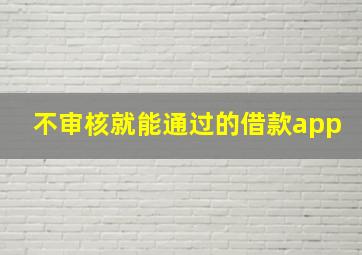 不审核就能通过的借款app